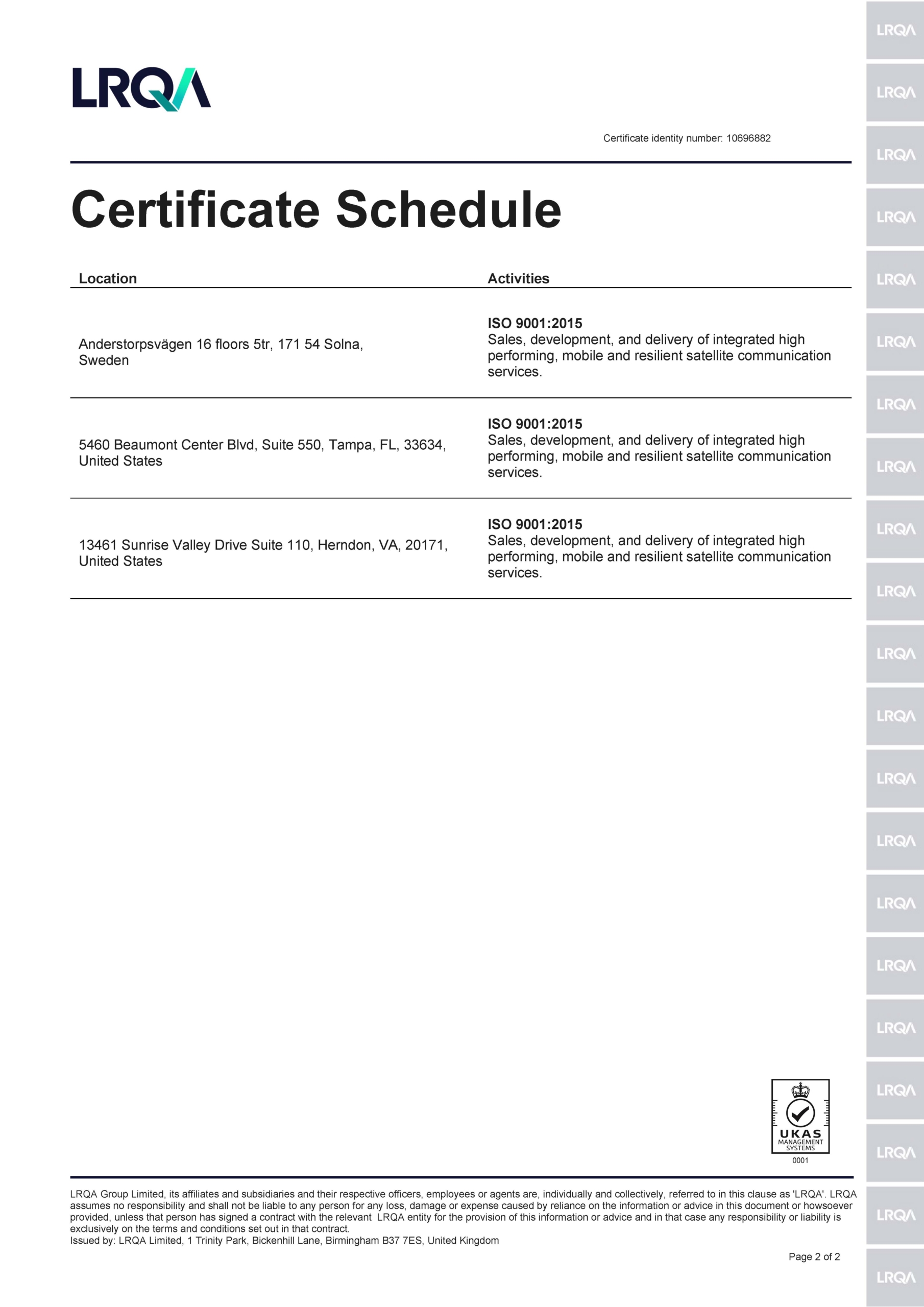 LRQA

Certificate identity number: 10696882

Certificate Schedule

| Location | Activities |
|---|---|
| Anderstorpsvägen 16 floors 5tr, 171 54 Solna, Sweden | ISO 9001:2015 Sales, development, and delivery of integrated high performing, mobile and resilient satellite communication services. |
| 5460 Beaumont Center Blvd, Suite 550, Tampa, FL, 33634, United States | ISO 9001:2015 Sales, development, and delivery of integrated high performing, mobile and resilient satellite communication services. |
| 13461 Sunrise Valley Drive Suite 110, Herndon, VA, 20171, United States | ISO 9001:2015 Sales, development, and delivery of integrated high performing, mobile and resilient satellite communication services. |

UKAS
MANAGEMENT
SYSTEMS
0001

LRQA Group Limited, its affiliates and subsidiaries and their respective officers, employees or agents are, individually and collectively, referred to in this clause as 'LRQA'. LRQA assumes no responsibility and shall not be liable to any person for any loss, damage or expense caused by reliance on the information or advice in this document or howsoever provided, unless that person has signed a contract with the relevant LRQA entity for the provision of this information or advice and in that case any responsibility or liability is exclusively on the terms and conditions set out in that contract.
Issued by: LRQA Limited, 1 Trinity Park, Bickenhill Lane, Birmingham B37 7ES, United Kingdom

Page 2 of 2

LRQA